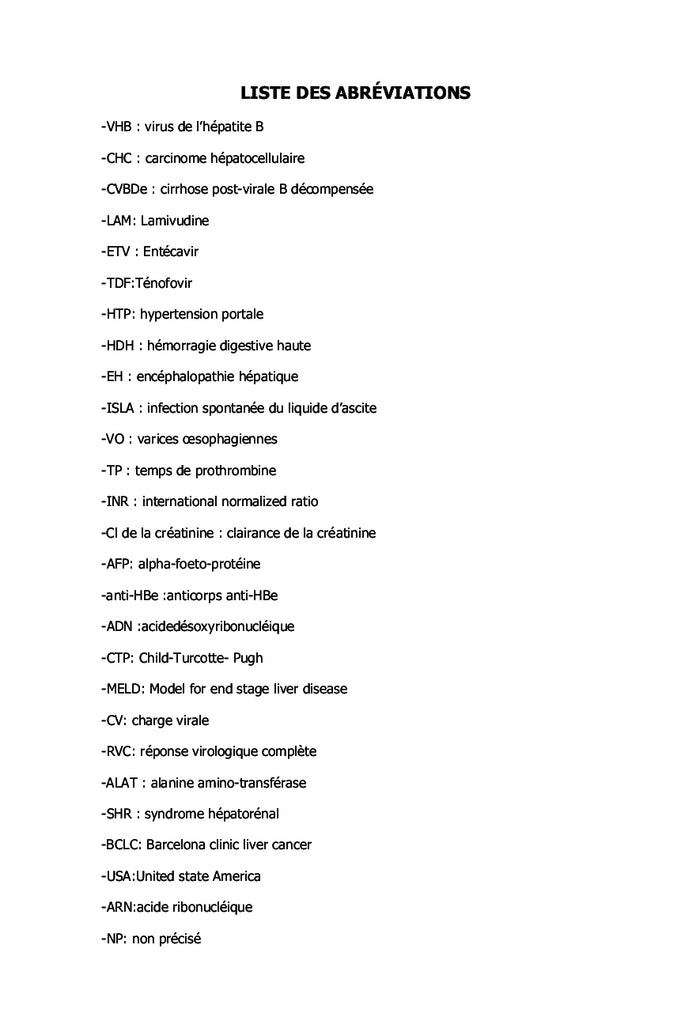 LISTE DES ABRÉVIATIONS

-VHB : virus de l'hépatite B

-CHC : carcinome hépatocellulaire

-CVBDe : cirrhose post-virale B décompensée

-LAM: Lamivudine

-ETV : Entécavir

-TDF:Ténofovir

-HTP: hypertension portale

-HDH : hémorragie digestive haute

-EH : encéphalopathie hépatique

-ISLA : infection spontanée du liquide d'ascite

-VO : varices œsophagiennes

-TP : temps de prothrombine

-INR : international normalized ratio

-Cl de la créatinine : clairance de la créatinine

-AFP: alpha-foeto-protéine

-anti-HBe :anticorps anti-HBe

-ADN :acidedésoxyribonucléique

-CTP: Child-Turcotte- Pugh

-MELD: Model for end stage liver disease

-CV: charge virale

-RVC: réponse virologique complète

-ALAT : alanine amino-transférase

-SHR : syndrome hépatorénal

-BCLC: Barcelona clinic liver cancer

-USA:United state America

-ARN:acide ribonucléique

-NP: non précisé